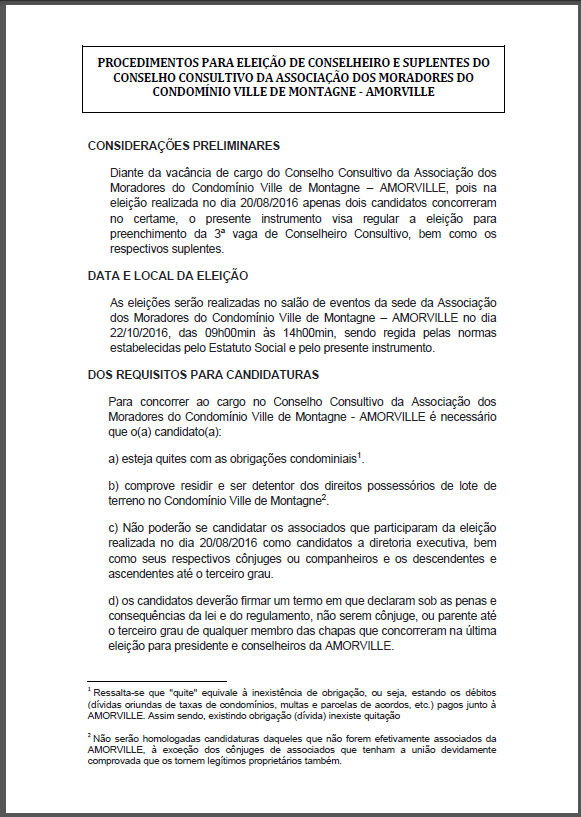 PROCEDIMENTOS PARA ELEIÇÃO DE CONSELHEIRO E SUPLENTES DO CONSELHO CONSULTIVO DA ASSOCIAÇÃO DOS MORADORES DO CONDOMÍNIO VILLE DE MONTAGNE - AMORVILLE

CONSIDERAÇÕES PRELIMINARES

Diante da vacância de cargo do Conselho Consultivo da Associação dos Moradores do Condomínio Ville de Montagne – AMORVILLE, pois na eleição realizada no dia 20/08/2016 apenas dois candidatos concorreram no certame, o presente instrumento visa regular a eleição para preenchimento da 3ª vaga de Conselheiro Consultivo, bem como os respectivos suplentes.

DATA E LOCAL DA ELEIÇÃO

As eleições serão realizadas no salão de eventos da sede da Associação dos Moradores do Condomínio Ville de Montagne – AMORVILLE no dia 22/10/2016, das 09h00min às 14h00min, sendo regida pelas normas estabelecidas pelo Estatuto Social e pelo presente instrumento.

DOS REQUISITOS PARA CANDIDATURAS

Para concorrer ao cargo no Conselho Consultivo da Associação dos Moradores do Condomínio Ville de Montagne - AMORVILLE é necessário que o(a) candidato(a):

a) esteja quites com as obrigações condominiais$^1$.

b) comprove residir e ser detentor dos direitos possessórios de lote de terreno no Condomínio Ville de Montagne$^2$.

c) Não poderão se candidatar os associados que participaram da eleição realizada no dia 20/08/2016 como candidatos a diretoria executiva, bem como seus respectivos cônjuges ou companheiros e os descendentes e ascendentes até o terceiro grau.

d) os candidatos deverão firmar um termo em que declaram sob as penas e consequências da lei e do regulamento, não serem cônjuge, ou parente até o terceiro grau de qualquer membro das chapas que concorreram na última eleição para presidente e conselheiros da AMORVILLE.

$^1$ Ressalta-se que "quite" equivale à inexistência de obrigação, ou seja, estando os débitos (dívidas oriundas de taxas de condomínios, multas e parcelas de acordos, etc.) pagos junto à AMORVILLE. Assim sendo, existindo obrigação (dívida) inexiste quitação

$^2$ Não serão homologadas candidaturas daqueles que não forem efetivamente associados da AMORVILLE, à exceção dos cônjuges de associados que tenham a união devidamente comprovada que os tornem legítimos proprietários também.